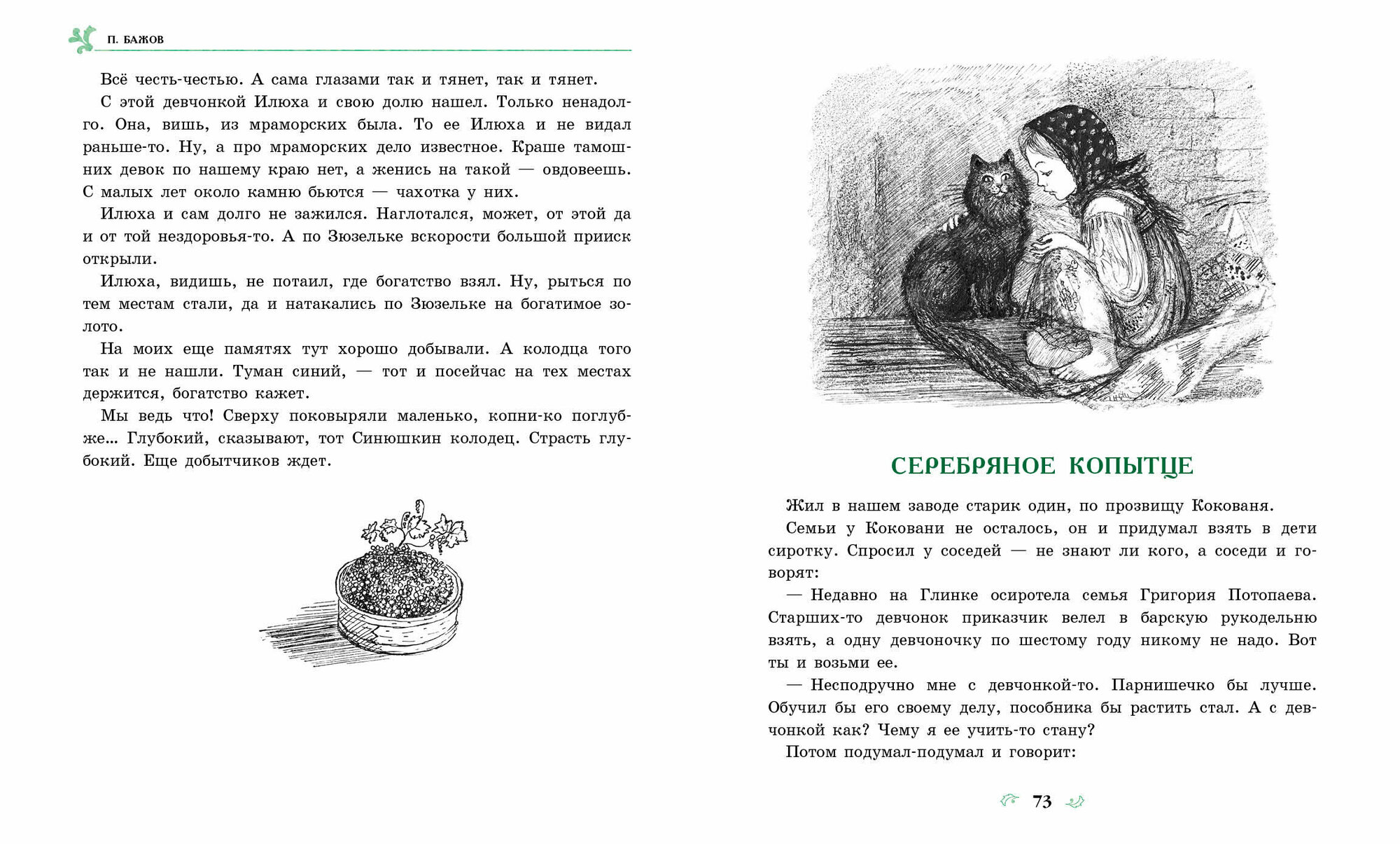 П. БАЖОВ

Всё честь-честью. А сама глазами так и тянет, так и тянет.

С этой девчонкой Илюха и свою долю нашел. Только ненадолго. Она, вишь, из мраморских была. То ее Илюха и не видал раньше-то. Ну, а про мраморских дело известное. Краше тамошних девок по нашему краю нет, а женись на такой — овдовеешь. С малых лет около камню бьются — чахотка у них.

Илюха и сам долго не зажился. Наглотался, может, от этой да и от той нездоровья-то. А по Зюзельке вскорости большой прииск открыли.

Илюха, видишь, не потаил, где богатство взял. Ну, рыться по тем местам стали, да и натакались по Зюзельке на богатимое золото.

На моих еще памятях тут хорошо добывали. А колодца того так и не нашли. Туман синий, — тот и посейчас на тех местах держится, богатство кажет.

Мы ведь что! Сверху поковыряли маленько, копни-ко поглубже... Глубокий, сказывают, тот Синюшкин колодец. Страсть глубокий. Еще добытчиков ждет.

СЕРЕБРЯНОЕ КОПЫТЦЕ

Жил в нашем заводе старик один, по прозвищу Кокованя.

Семьи у Коковани не осталось, он и придумал взять в дети сиротку. Спросил у соседей — не знают ли кого, а соседи и говорят:

— Недавно на Глинке осиротела семья Григория Потопаева. Старших-то девчонок приказчик велел в барскую рукодельню взять, а одну девчоночку по шестому году никому не надо. Вот ты и возьми ее.

— Несподручно мне с девчонкой-то. Парнишечко бы лучше. Обучил бы его своему делу, пособника бы растить стал. А с девчонкой как? Чему я ее учить-то стану?

Потом подумал-подумал и говорит:

73